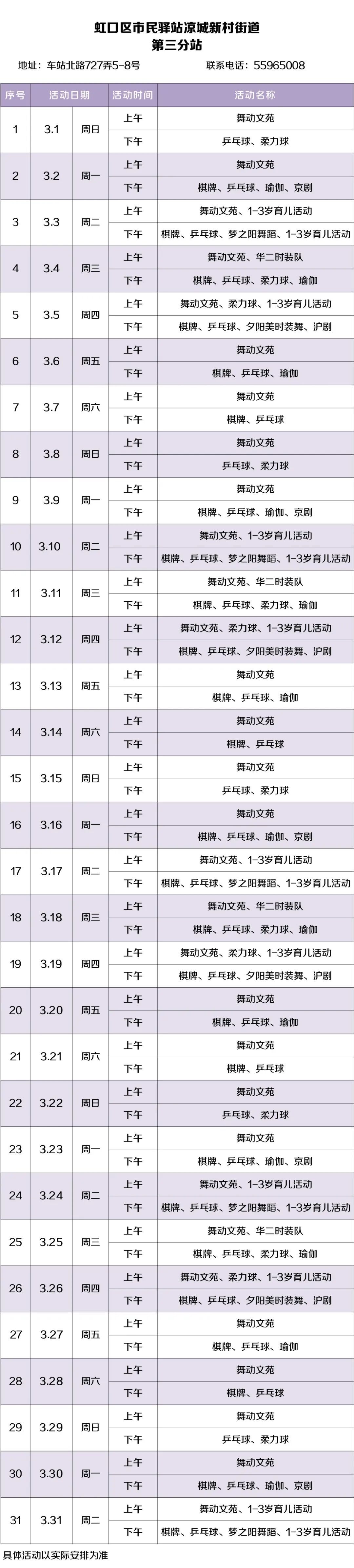 虹口区市民驿站凉城新村街道
第三分站

地址：车站北路727弄5-8号 联系电话：55965008

| 序号 | 活动日期 | | 活动时间 | 活动名称 |
|---|---|---|---|---|
| 1 | 3.1 | 周日 | 上午 | 舞动文苑 |
| | | | 下午 | 乒乓球、柔力球 |
| 2 | 3.2 | 周一 | 上午 | 舞动文苑 |
| | | | 下午 | 棋牌、乒乓球、瑜伽、京剧 |
| 3 | 3.3 | 周二 | 上午 | 舞动文苑、1-3岁育儿活动 |
| | | | 下午 | 棋牌、乒乓球、梦之阳舞蹈、1-3岁育儿活动 |
| 4 | 3.4 | 周三 | 上午 | 舞动文苑、华二时装队 |
| | | | 下午 | 棋牌、乒乓球、柔力球、瑜伽 |
| 5 | 3.5 | 周四 | 上午 | 舞动文苑、柔力球、1-3岁育儿活动 |
| | | | 下午 | 棋牌、乒乓球、夕阳美时装舞、沪剧 |
| 6 | 3.6 | 周五 | 上午 | 舞动文苑 |
| | | | 下午 | 棋牌、乒乓球、瑜伽 |
| 7 | 3.7 | 周六 | 上午 | 舞动文苑 |
| | | | 下午 | 棋牌、乒乓球 |
| 8 | 3.8 | 周日 | 上午 | 舞动文苑 |
| | | | 下午 | 乒乓球、柔力球 |
| 9 | 3.9 | 周一 | 上午 | 舞动文苑 |
| | | | 下午 | 棋牌、乒乓球、瑜伽、京剧 |
| 10 | 3.10 | 周二 | 上午 | 舞动文苑、1-3岁育儿活动 |
| | | | 下午 | 棋牌、乒乓球、梦之阳舞蹈、1-3岁育儿活动 |
| 11 | 3.11 | 周三 | 上午 | 舞动文苑、华二时装队 |
| | | | 下午 | 棋牌、乒乓球、柔力球、瑜伽 |
| 12 | 3.12 | 周四 | 上午 | 舞动文苑、柔力球、1-3岁育儿活动 |
| | | | 下午 | 棋牌、乒乓球、夕阳美时装舞、沪剧 |
| 13 | 3.13 | 周五 | 上午 | 舞动文苑 |
| | | | 下午 | 棋牌、乒乓球、瑜伽 |
| 14 | 3.14 | 周六 | 上午 | 舞动文苑 |
| | | | 下午 | 棋牌、乒乓球 |
| 15 | 3.15 | 周日 | 上午 | 舞动文苑 |
| | | | 下午 | 乒乓球、柔力球 |
| 16 | 3.16 | 周一 | 上午 | 舞动文苑 |
| | | | 下午 | 棋牌、乒乓球、瑜伽、京剧 |
| 17 | 3.17 | 周二 | 上午 | 舞动文苑、1-3岁育儿活动 |
| | | | 下午 | 棋牌、乒乓球、梦之阳舞蹈、1-3岁育儿活动 |
| 18 | 3.18 | 周三 | 上午 | 舞动文苑、华二时装队 |
| | | | 下午 | 棋牌、乒乓球、柔力球、瑜伽 |
| 19 | 3.19 | 周四 | 上午 | 舞动文苑、柔力球、1-3岁育儿活动 |
| | | | 下午 | 棋牌、乒乓球、夕阳美时装舞、沪剧 |
| 20 | 3.20 | 周五 | 上午 | 舞动文苑 |
| | | | 下午 | 棋牌、乒乓球、瑜伽 |
| 21 | 3.21 | 周六 | 上午 | 舞动文苑 |
| | | | 下午 | 棋牌、乒乓球 |
| 22 | 3.22 | 周日 | 上午 | 舞动文苑 |
| | | | 下午 | 乒乓球、柔力球 |
| 23 | 3.23 | 周一 | 上午 | 舞动文苑 |
| | | | 下午 | 棋牌、乒乓球、瑜伽、京剧 |
| 24 | 3.24 | 周二 | 上午 | 舞动文苑、1-3岁育儿活动 |
| | | | 下午 | 棋牌、乒乓球、梦之阳舞蹈、1-3岁育儿活动 |
| 25 | 3.25 | 周三 | 上午 | 舞动文苑、华二时装队 |
| | | | 下午 | 棋牌、乒乓球、柔力球、瑜伽 |
| 26 | 3.26 | 周四 | 上午 | 舞动文苑、柔力球、1-3岁育儿活动 |
| | | | 下午 | 棋牌、乒乓球、夕阳美时装舞、沪剧 |
| 27 | 3.27 | 周五 | 上午 | 舞动文苑 |
| | | | 下午 | 棋牌、乒乓球、瑜伽 |
| 28 | 3.28 | 周六 | 上午 | 舞动文苑 |
| | | | 下午 | 棋牌、乒乓球 |
| 29 | 3.29 | 周日 | 上午 | 舞动文苑 |
| | | | 下午 | 乒乓球、柔力球 |
| 30 | 3.30 | 周一 | 上午 | 舞动文苑 |
| | | | 下午 | 棋牌、乒乓球、瑜伽、京剧 |
| 31 | 3.31 | 周二 | 上午 | 舞动文苑、1-3岁育儿活动 |
| | | | 下午 | 棋牌、乒乓球、梦之阳舞蹈、1-3岁育儿活动 |

具体活动以实际安排为准